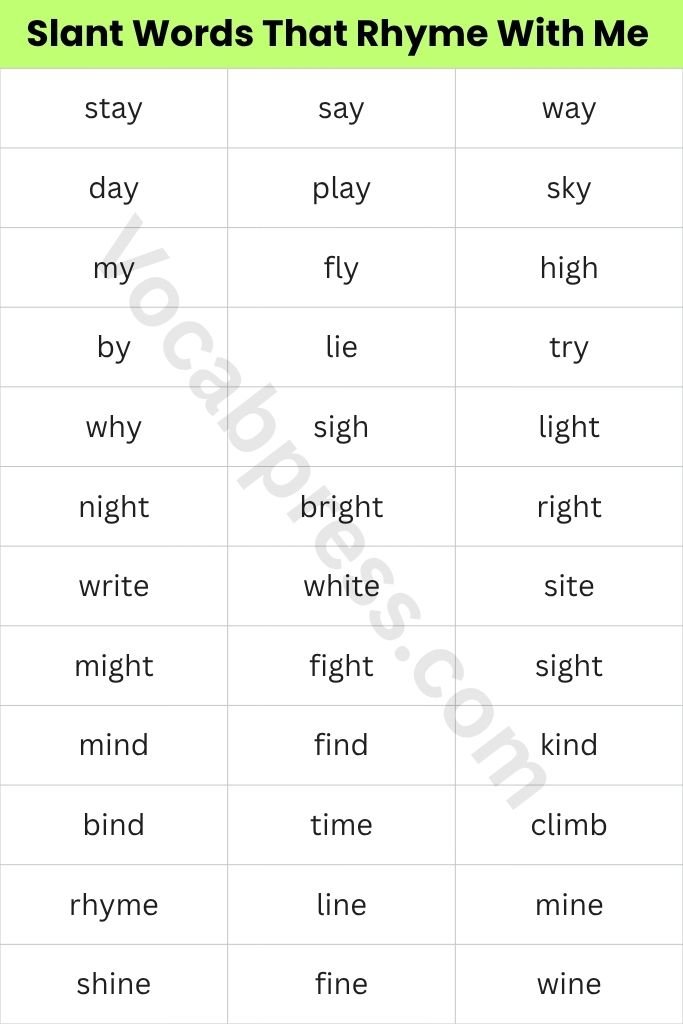 Slant Words That Rhyme With Me

| stay | say | way |
|---|---|---|
| day | play | sky |
| my | fly | high |
| by | lie | try |
| why | sigh | light |
| night | bright | right |
| write | white | site |
| might | fight | sight |
| mind | find | kind |
| bind | time | climb |
| rhyme | line | mine |
| shine | fine | wine |

Vocabpress.com